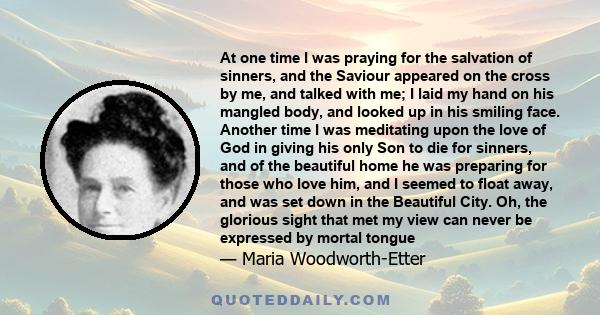 At one time I was praying for the salvation of sinners, and the Saviour appeared on the cross by me, and talked with me; I laid my hand on his mangled body, and looked up in his smiling face. Another time I was meditating upon the love of God in giving his only Son to die for sinners, and of the beautiful home he was preparing for those who love him, and I seemed to float away, and was set down in the Beautiful City. Oh, the glorious sight that met my view can never be expressed by mortal tongue

— Maria Woodworth-Etter

QUOTEDDAILY.COM